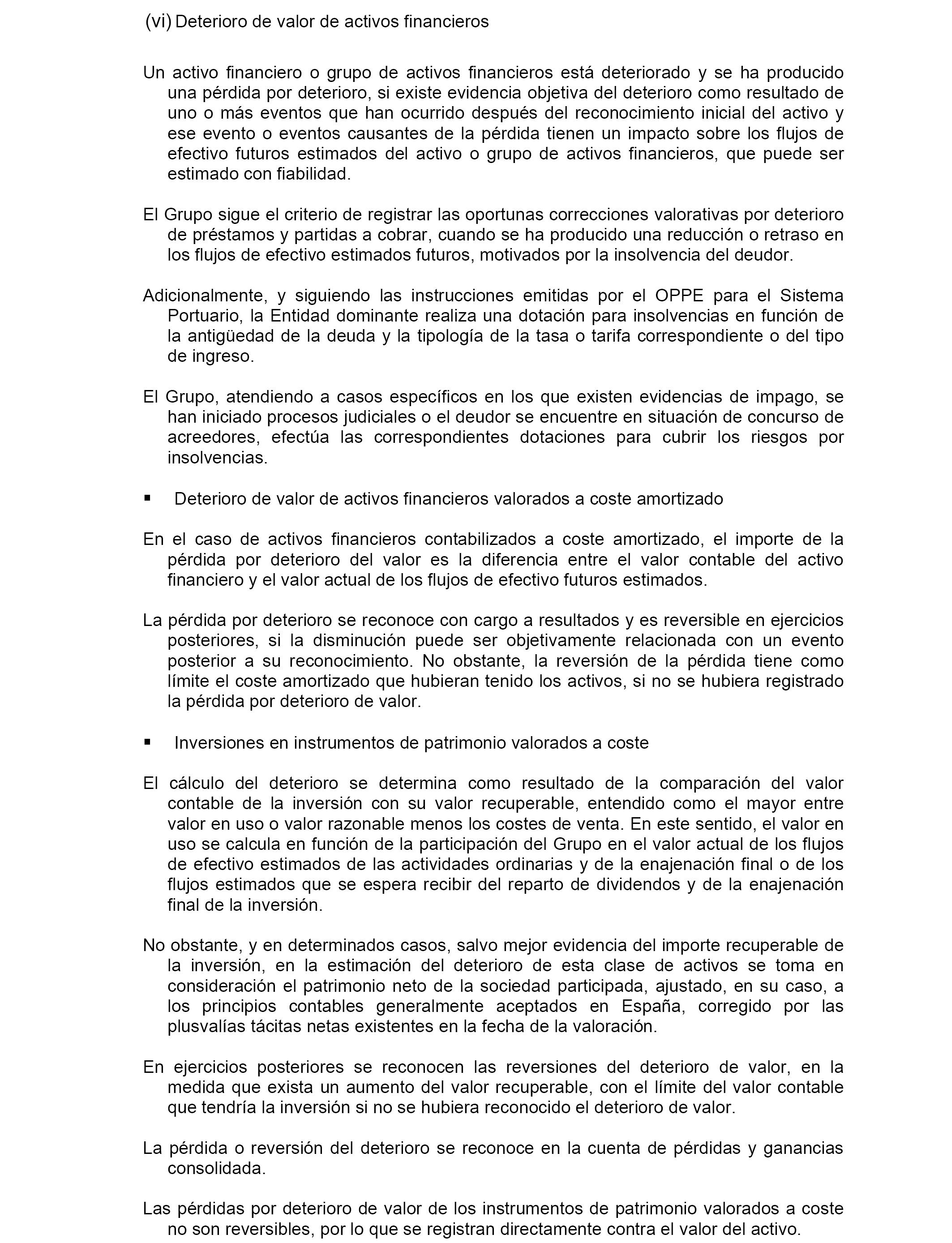 (vi) Deterioro de valor de activos financieros

Un activo financiero o grupo de activos financieros está deteriorado y se ha producido una pérdida por deterioro, si existe evidencia objetiva del deterioro como resultado de uno o más eventos que han ocurrido después del reconocimiento inicial del activo y ese evento o eventos causantes de la pérdida tienen un impacto sobre los flujos de efectivo futuros estimados del activo o grupo de activos financieros, que puede ser estimado con fiabilidad.

El Grupo sigue el criterio de registrar las oportunas correcciones valorativas por deterioro de préstamos y partidas a cobrar, cuando se ha producido una reducción o retraso en los flujos de efectivo estimados futuros, motivados por la insolvencia del deudor.

Adicionalmente, y siguiendo las instrucciones emitidas por el OPPE para el Sistema Portuario, la Entidad dominante realiza una dotación para insolvencias en función de la antigüedad de la deuda y la tipología de la tasa o tarifa correspondiente o del tipo de ingreso.

El Grupo, atendiendo a casos específicos en los que existen evidencias de impago, se han iniciado procesos judiciales o el deudor se encuentre en situación de concurso de acreedores, efectúa las correspondientes dotaciones para cubrir los riesgos por insolvencias.

▪ Deterioro de valor de activos financieros valorados a coste amortizado

En el caso de activos financieros contabilizados a coste amortizado, el importe de la pérdida por deterioro del valor es la diferencia entre el valor contable del activo financiero y el valor actual de los flujos de efectivo futuros estimados.

La pérdida por deterioro se reconoce con cargo a resultados y es reversible en ejercicios posteriores, si la disminución puede ser objetivamente relacionada con un evento posterior a su reconocimiento. No obstante, la reversión de la pérdida tiene como límite el coste amortizado que hubieran tenido los activos, si no se hubiera registrado la pérdida por deterioro de valor.

▪ Inversiones en instrumentos de patrimonio valorados a coste

El cálculo del deterioro se determina como resultado de la comparación del valor contable de la inversión con su valor recuperable, entendido como el mayor entre valor en uso o valor razonable menos los costes de venta. En este sentido, el valor en uso se calcula en función de la participación del Grupo en el valor actual de los flujos de efectivo estimados de las actividades ordinarias y de la enajenación final o de los flujos estimados que se espera recibir del reparto de dividendos y de la enajenación final de la inversión.

No obstante, y en determinados casos, salvo mejor evidencia del importe recuperable de la inversión, en la estimación del deterioro de esta clase de activos se toma en consideración el patrimonio neto de la sociedad participada, ajustado, en su caso, a los principios contables generalmente aceptados en España, corregido por las plusvalías tácitas netas existentes en la fecha de la valoración.

En ejercicios posteriores se reconocen las reversiones del deterioro de valor, en la medida que exista un aumento del valor recuperable, con el límite del valor contable que tendría la inversión si no se hubiera reconocido el deterioro de valor.

La pérdida o reversión del deterioro se reconoce en la cuenta de pérdidas y ganancias consolidada.

Las pérdidas por deterioro de valor de los instrumentos de patrimonio valorados a coste no son reversibles, por lo que se registran directamente contra el valor del activo.